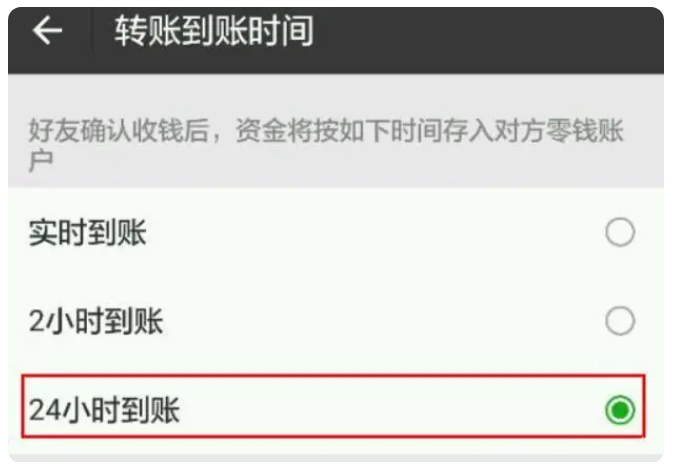 转账到账时间

好友确认收钱后，资金将按如下时间存入对方零钱账户

实时到账

2小时到账

24小时到账